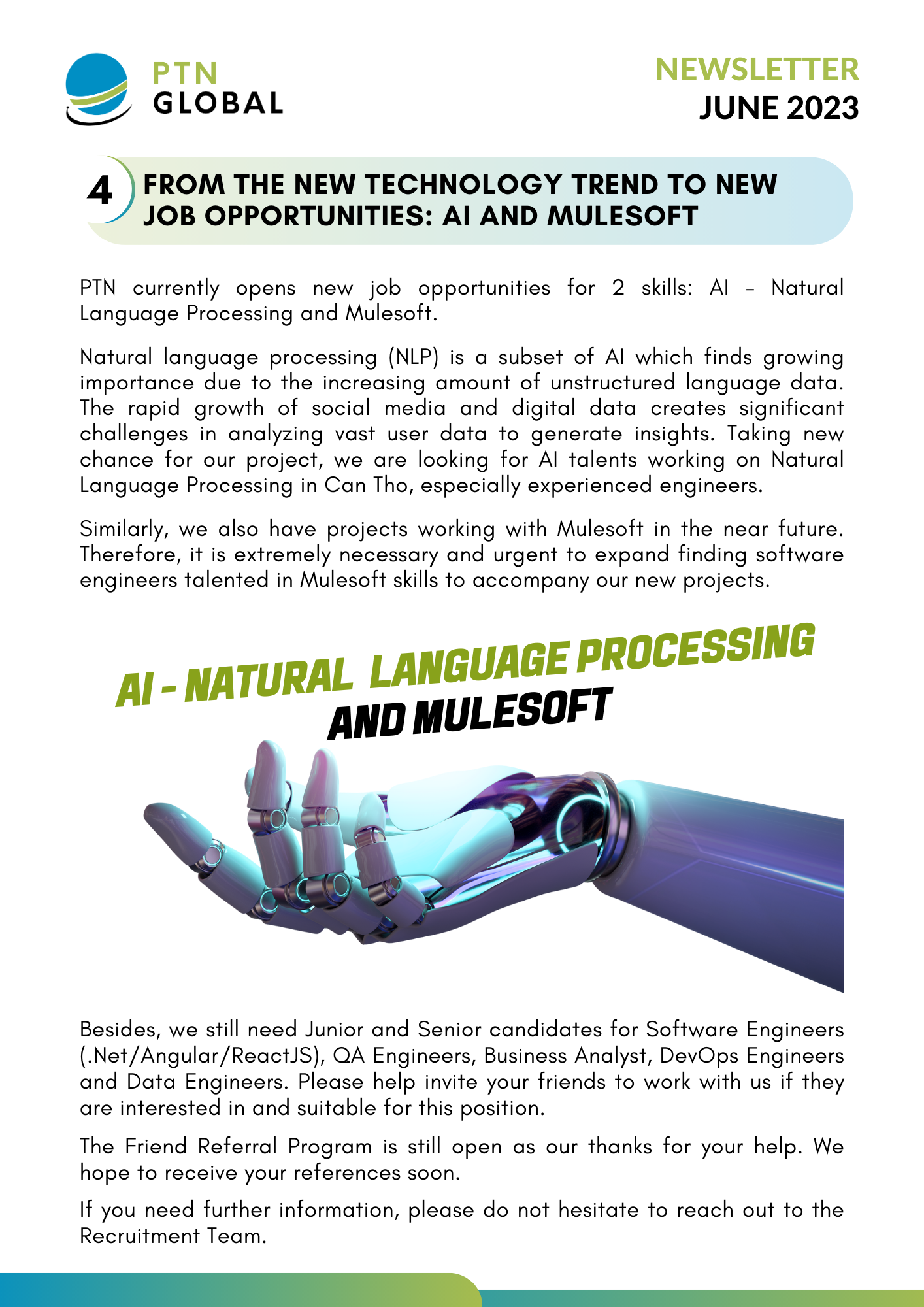 PTN GLOBAL

NEWSLETTER
JUNE 2023

4 FROM THE NEW TECHNOLOGY TREND TO NEW JOB OPPORTUNITIES: AI AND MULESOFT

PTN currently opens new job opportunities for 2 skills: AI - Natural Language Processing and Mulesoft.

Natural language processing (NLP) is a subset of AI which finds growing importance due to the increasing amount of unstructured language data. The rapid growth of social media and digital data creates significant challenges in analyzing vast user data to generate insights. Taking new chance for our project, we are looking for AI talents working on Natural Language Processing in Can Tho, especially experienced engineers.

Similarly, we also have projects working with Mulesoft in the near future. Therefore, it is extremely necessary and urgent to expand finding software engineers talented in Mulesoft skills to accompany our new projects.

AI - NATURAL LANGUAGE PROCESSING AND MULESOFT

Besides, we still need Junior and Senior candidates for Software Engineers (.Net/Angular/ReactJS), QA Engineers, Business Analyst, DevOps Engineers and Data Engineers. Please help invite your friends to work with us if they are interested in and suitable for this position.

The Friend Referral Program is still open as our thanks for your help. We hope to receive your references soon.

If you need further information, please do not hesitate to reach out to the Recruitment Team.